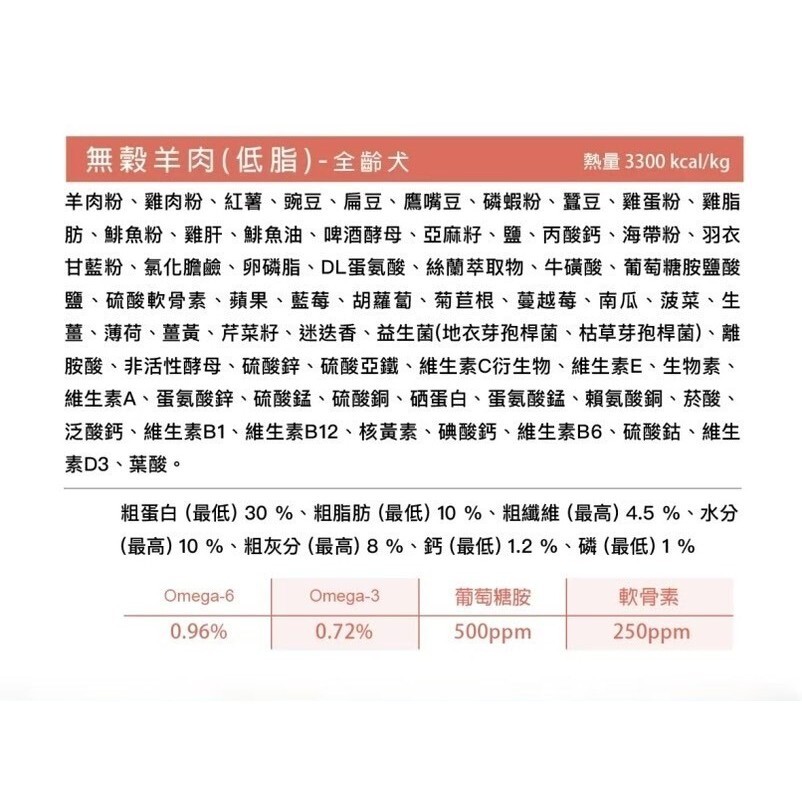 無穀羊肉(低脂)-全齡犬 熱量 3300 kcal/kg

羊肉粉、雞肉粉、紅薯、豌豆、扁豆、鷹嘴豆、磷蝦粉、蠶豆、雞蛋粉、雞脂肪、鯡魚粉、雞肝、鯡魚油、啤酒酵母、亞麻籽、鹽、丙酸鈣、海帶粉、羽衣甘藍粉、氯化膽鹼、卵磷脂、DL蛋氨酸、絲蘭萃取物、牛磺酸、葡萄糖胺鹽酸鹽、硫酸軟骨素、蘋果、藍莓、胡蘿蔔、菊苣根、蔓越莓、南瓜、菠菜、生薑、薄荷、薑黃、芹菜籽、迷迭香、益生菌(地衣芽孢桿菌、枯草芽孢桿菌)、離胺酸、非活性酵母、硫酸鋅、硫酸亞鐵、維生素C衍生物、維生素E、生物素、維生素A、蛋氨酸鋅、硫酸錳、硫酸銅、硒蛋白、蛋氨酸錳、賴氨酸銅、菸酸、泛酸鈣、維生素B1、維生素B12、核黃素、碘酸鈣、維生素B6、硫酸鈷、維生素D3、葉酸。

粗蛋白 (最低) 30 %、粗脂肪 (最低) 10 %、粗纖維 (最高) 4.5 %、水分 (最高) 10 %、粗灰分 (最高) 8 %、鈣 (最低) 1.2 %、磷 (最低) 1 %

| Omega-6 | Omega-3 | 葡萄糖胺 | 軟骨素 |
|---|---|---|---|
| 0.96% | 0.72% | 500ppm | 250ppm |